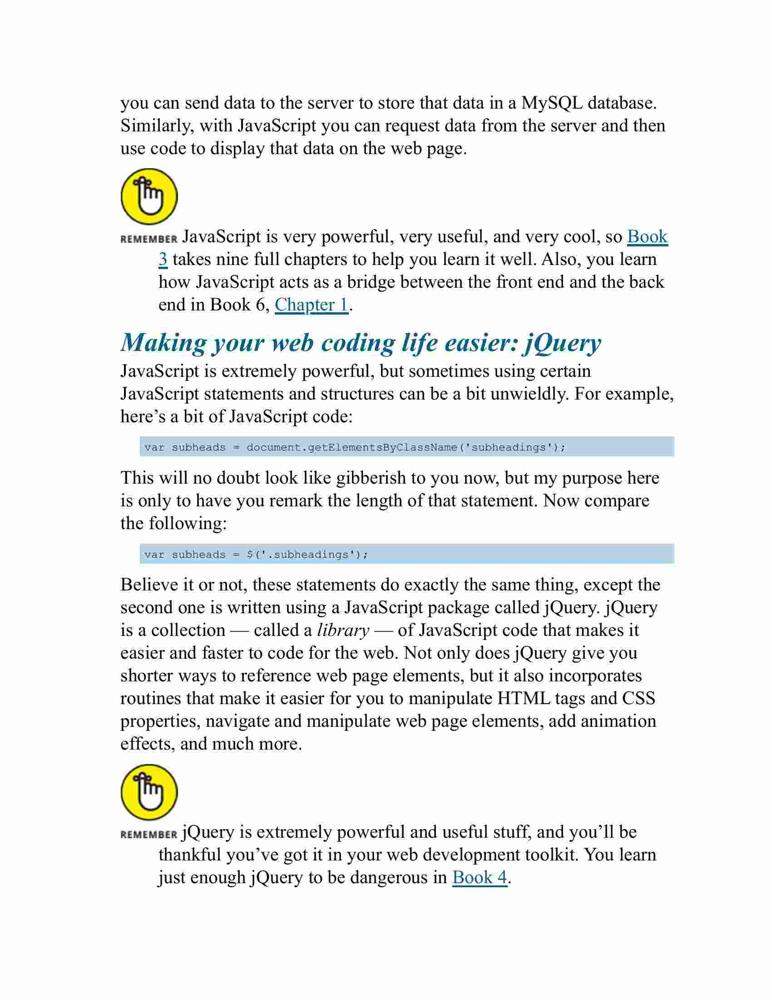 you can send data to the server to store that data in a MySQL database. Similarly, with JavaScript you can request data from the server and then use code to display that data on the web page.

REMEMBER JavaScript is very powerful, very useful, and very cool, so Book 3 takes nine full chapters to help you learn it well. Also, you learn how JavaScript acts as a bridge between the front end and the back end in Book 6, Chapter 1.

Making your web coding life easier: jQuery

JavaScript is extremely powerful, but sometimes using certain JavaScript statements and structures can be a bit unwieldly. For example, here's a bit of JavaScript code:

var subheads = document.getElementsByClassName('subheadings');

This will no doubt look like gibberish to you now, but my purpose here is only to have you remark the length of that statement. Now compare the following:

var subheads = $('.subheadings');

Believe it or not, these statements do exactly the same thing, except the second one is written using a JavaScript package called jQuery. jQuery is a collection — called a library — of JavaScript code that makes it easier and faster to code for the web. Not only does jQuery give you shorter ways to reference web page elements, but it also incorporates routines that make it easier for you to manipulate HTML tags and CSS properties, navigate and manipulate web page elements, add animation effects, and much more.

REMEMBER jQuery is extremely powerful and useful stuff, and you'll be thankful you've got it in your web development toolkit. You learn just enough jQuery to be dangerous in Book 4.